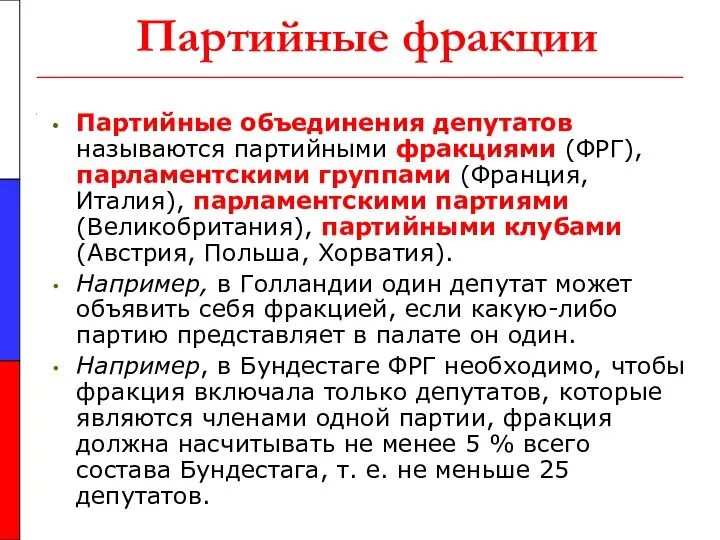 Партийные фракции

• Партийные объединения депутатов называются партийными фракциями (ФРГ), парламентскими группами (Франция, Италия), парламентскими партиями (Великобритания), партийными клубами (Австрия, Польша, Хорватия).

• Например, в Голландии один депутат может объявить себя фракцией, если какую-либо партию представляет в палате он один.

• Например, в Бундестаге ФРГ необходимо, чтобы фракция включала только депутатов, которые являются членами одной партии, фракция должна насчитывать не менее 5 % всего состава Бундестага, т. е. не меньше 25 депутатов.